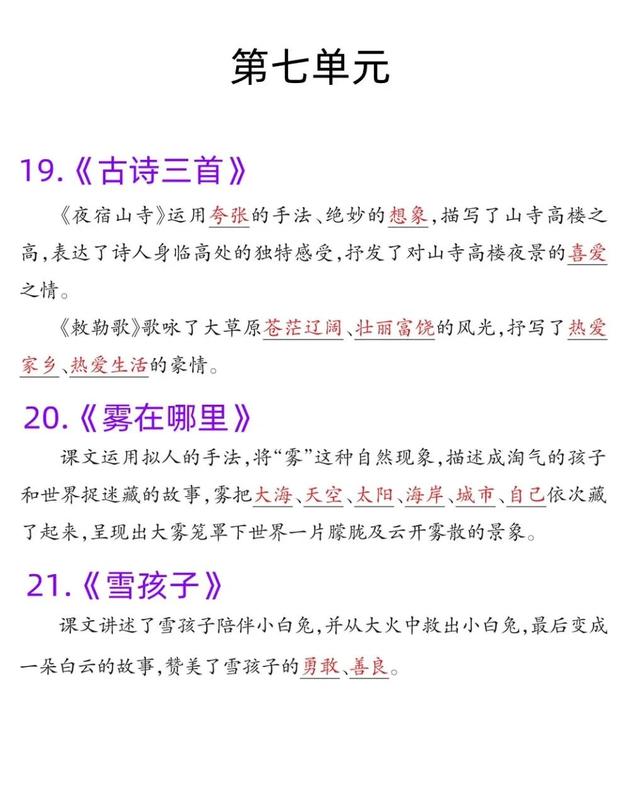 第七单元

19.《古诗三首》

《夜宿山寺》运用夸张的手法、绝妙的想象，描写了山寺高楼之高，表达了诗人身临高处的独特感受，抒发了对山寺高楼夜景的喜爱之情。

《敕勒歌》歌咏了大草原苍茫辽阔、壮丽富饶的风光，抒写了热爱家乡、热爱生活的豪情。

20.《雾在哪里》

课文运用拟人的手法，将“雾”这种自然现象，描述成淘气的孩子和世界捉迷藏的故事，雾把大海、天空、太阳、海岸、城市、自己依次藏了起来，呈现出大雾笼罩下世界一片朦胧及云开雾散的景象。

21.《雪孩子》

课文讲述了雪孩子陪伴小白兔，并从大火中救出小白兔，最后变成一朵白云的故事，赞美了雪孩子的勇敢、善良。